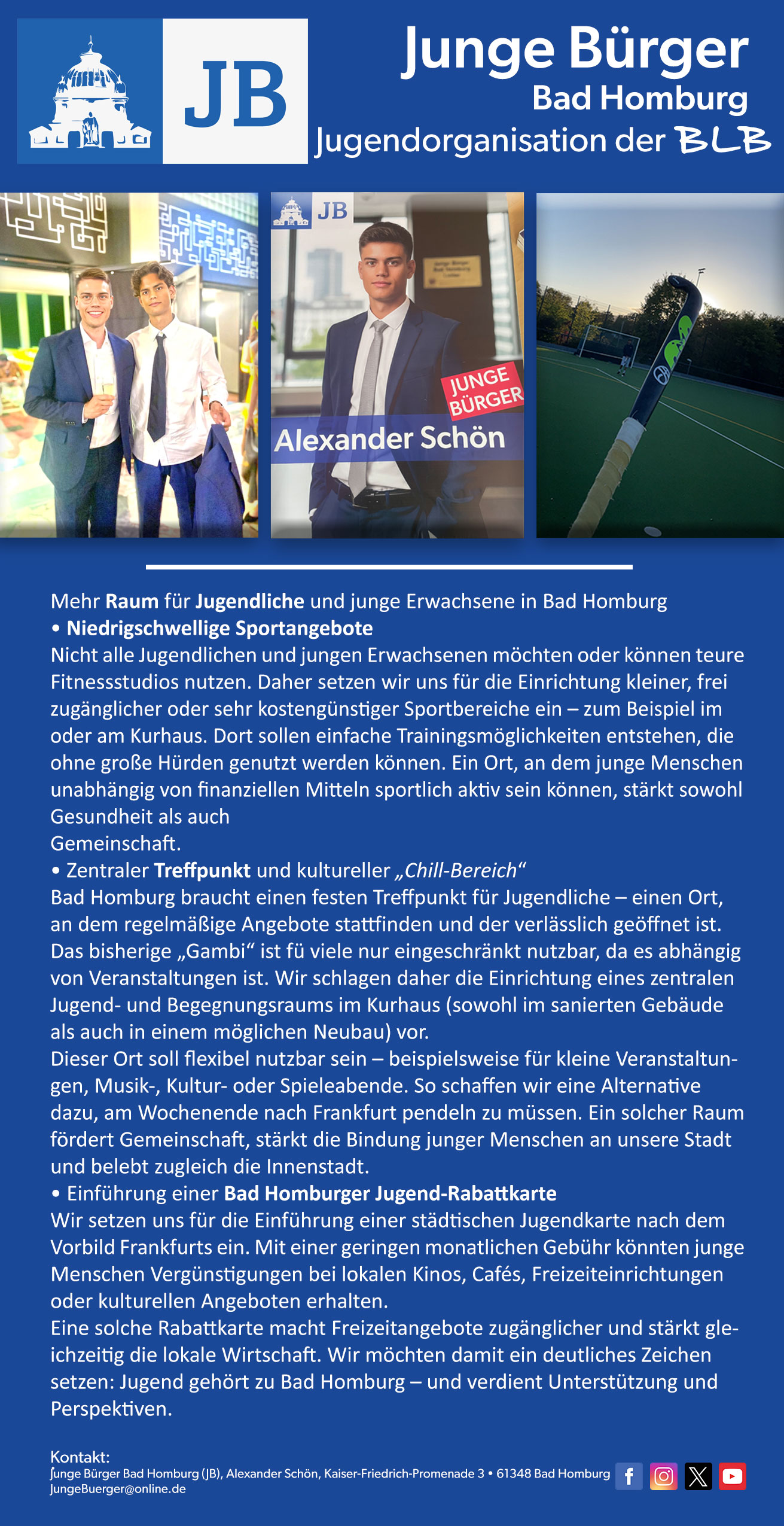 JB

Junge Bürger
Bad Homburg
Jugendorganisation der BLB

JB

JUNGE BÜRGER

Alexander Schön

Mehr Raum für Jugendliche und junge Erwachsene in Bad Homburg
• Niedrigschwellige Sportangebote
Nicht alle Jugendlichen und jungen Erwachsenen möchten oder können teure Fitnessstudios nutzen. Daher setzen wir uns für die Einrichtung kleiner, frei zugänglicher oder sehr kostengünstiger Sportbereiche ein – zum Beispiel im oder am Kurhaus. Dort sollen einfache Trainingsmöglichkeiten entstehen, die ohne große Hürden genutzt werden können. Ein Ort, an dem junge Menschen unabhängig von finanziellen Mitteln sportlich aktiv sein können, stärkt sowohl Gesundheit als auch
Gemeinschaft.
• Zentraler Treffpunkt und kultureller „Chill-Bereich“
Bad Homburg braucht einen festen Treffpunkt für Jugendliche – einen Ort, an dem regelmäßige Angebote stattfinden und der verlässlich geöffnet ist. Das bisherige „Gambi“ ist fü viele nur eingeschränkt nutzbar, da es abhängig von Veranstaltungen ist. Wir schlagen daher die Einrichtung eines zentralen Jugend- und Begegnungsraums im Kurhaus (sowohl im sanierten Gebäude als auch in einem möglichen Neubau) vor.
Dieser Ort soll flexibel nutzbar sein – beispielsweise für kleine Veranstaltungen, Musik-, Kultur- oder Spieleabende. So schaffen wir eine Alternative dazu, am Wochenende nach Frankfurt pendeln zu müssen. Ein solcher Raum fördert Gemeinschaft, stärkt die Bindung junger Menschen an unsere Stadt und belebt zugleich die Innenstadt.
• Einführung einer Bad Homburger Jugend-Rabattkarte
Wir setzen uns für die Einführung einer städtischen Jugendkarte nach dem Vorbild Frankfurts ein. Mit einer geringen monatlichen Gebühr könnten junge Menschen Vergünstigungen bei lokalen Kinos, Cafés, Freizeiteinrichtungen oder kulturellen Angeboten erhalten.
Eine solche Rabattkarte macht Freizeitangebote zugänglicher und stärkt gleichzeitig die lokale Wirtschaft. Wir möchten damit ein deutliches Zeichen setzen: Jugend gehört zu Bad Homburg – und verdient Unterstützung und Perspektiven.

Kontakt:
Junge Bürger Bad Homburg (JB), Alexander Schön, Kaiser-Friedrich-Promenade 3 • 61348 Bad Homburg
JungeBuerger@online.de